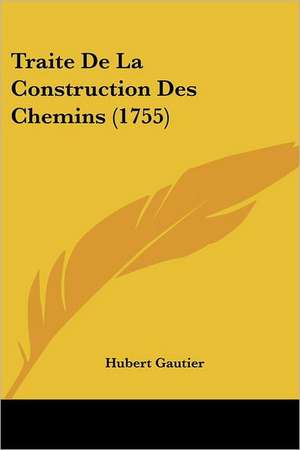 Traite De La Construction Des Chemins (1755)

Hubert Gautier